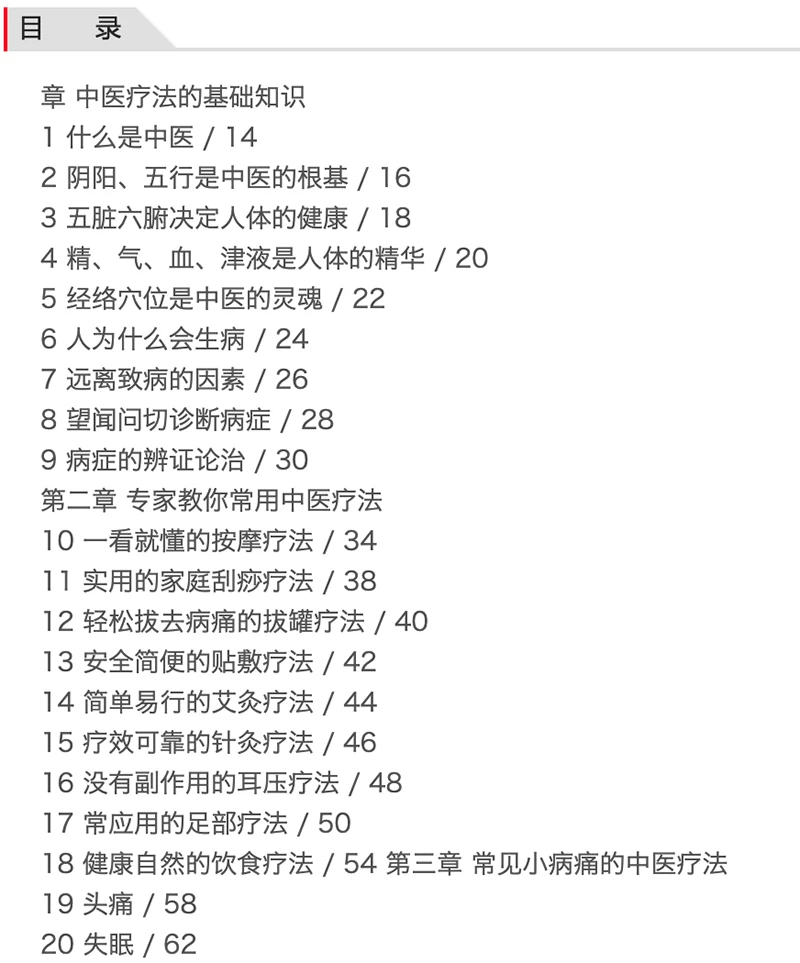 目 录

章 中医疗法的基础知识
1 什么是中医 / 14
2 阴阳、五行是中医的根基 / 16
3 五脏六腑决定人体的健康 / 18
4 精、气、血、津液是人体的精华 / 20
5 经络穴位是中医的灵魂 / 22
6 人为什么会生病 / 24
7 远离致病的因素 / 26
8 望闻问切诊断病症 / 28
9 病症的辨证论治 / 30
第二章 专家教你常用中医疗法
10 一看就懂的按摩疗法 / 34
11 实用的家庭刮痧疗法 / 38
12 轻松拔去病痛的拔罐疗法 / 40
13 安全简便的贴敷疗法 / 42
14 简单易行的艾灸疗法 / 44
15 疗效可靠的针灸疗法 / 46
16 没有副作用的耳压疗法 / 48
17 常应用的足部疗法 / 50
18 健康自然的饮食疗法 / 54 第三章 常见小病痛的中医疗法
19 头痛 / 58
20 失眠 / 62